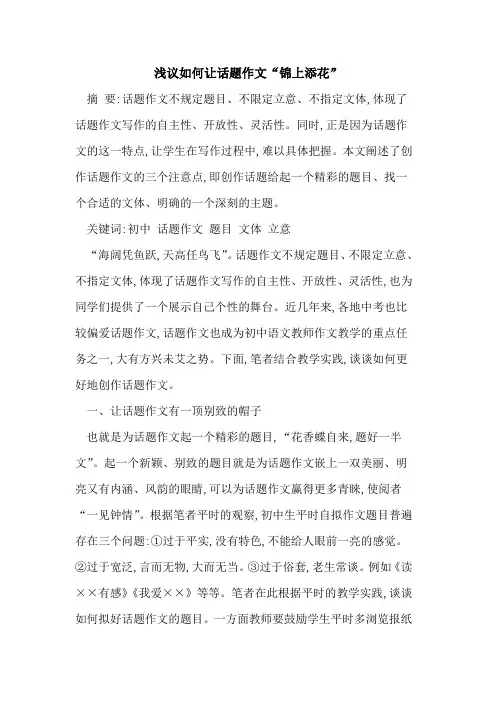 浅议如何让话题作文“锦上添花”

摘 要:话题作文不规定题目、不限定立意、不指定文体,体现了话题作文写作的自主性、开放性、灵活性。同时,正是因为话题作文的这一特点,让学生在写作过程中,难以具体把握。本文阐述了创作话题作文的三个注意点,即创作话题给起一个精彩的题目、找一个合适的文体、明确的一个深刻的主题。

关键词:初中 话题作文 题目 文体 立意

“海阔凭鱼跃,天高任鸟飞”。话题作文不规定题目、不限定立意、不指定文体,体现了话题作文写作的自主性、开放性、灵活性,也为同学们提供了一个展示自己个性的舞台。近几年来,各地中考也比较偏爱话题作文,话题作文也成为初中语文教师作文教学的重点任务之一,大有方兴未艾之势。下面,笔者结合教学实践,谈谈如何更好地创作话题作文。

一、让话题作文有一顶别致的帽子

也就是为话题作文起一个精彩的题目,“花香蝶自来,题好一半文”。起一个新颖、别致的题目就是为话题作文嵌上一双美丽、明亮又有内涵、风韵的眼睛,可以为话题作文赢得更多青睐,使阅者“一见钟情”。根据笔者平时的观察,初中生平时自拟作文题目普遍存在三个问题:①过于平实,没有特色,不能给人眼前一亮的感觉。②过于宽泛,言而无物,大而无当。③过于俗套,老生常谈。例如《读××有感》《我爱××》等等。笔者在此根据平时的教学实践,谈谈如何拟好话题作文的题目。一方面教师要鼓励学生平时多浏览报纸